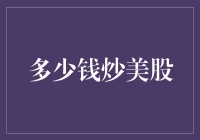 多少钱炒美股